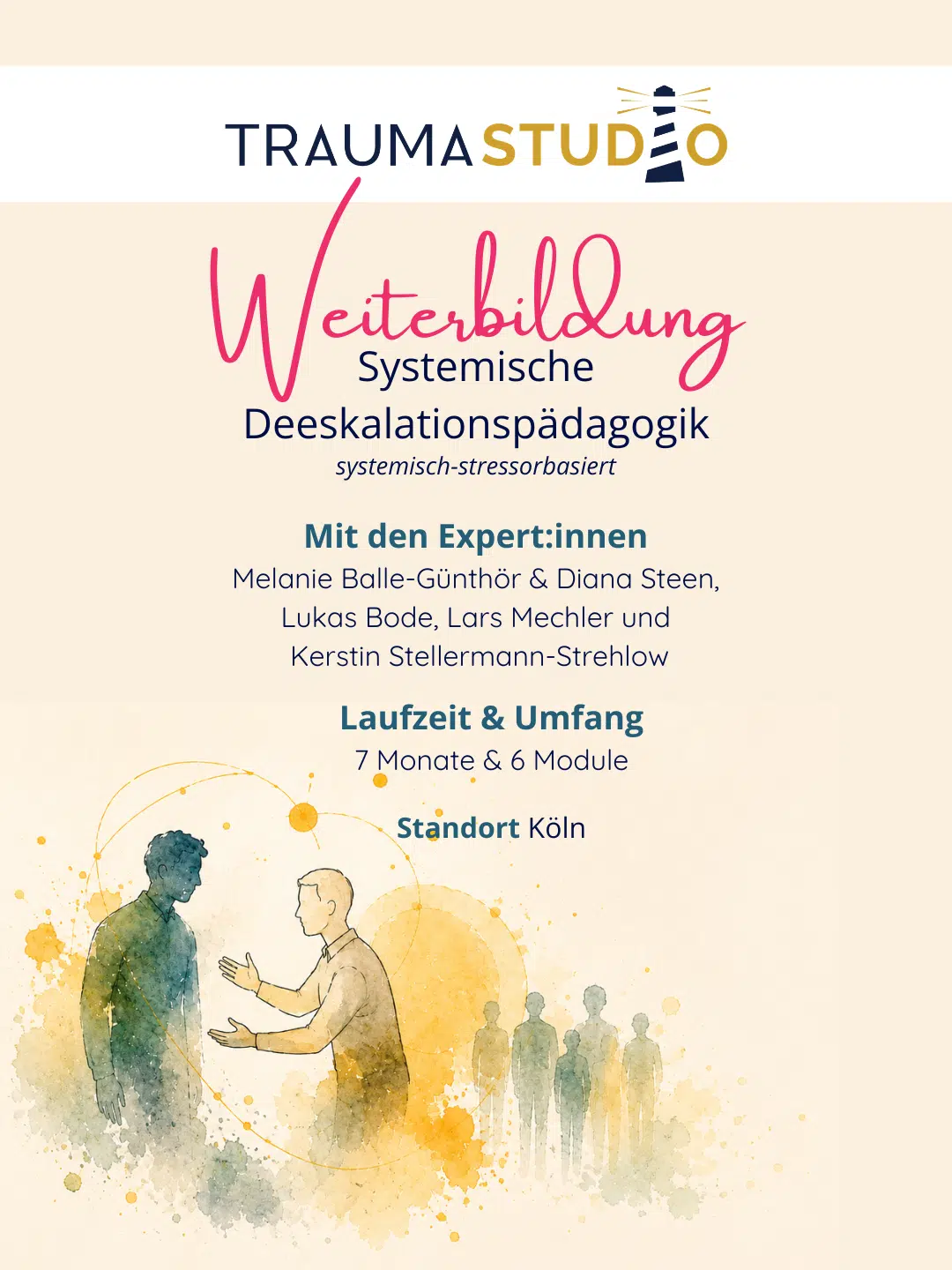 TRAUMASTUDIO

Weiterbildung

Systemische Deeskalationspädagogik

systemisch-stressorbasiert

Mit den Expert:innen

Melanie Balle-Günthör & Diana Steen, Lukas Bode, Lars Mechler und Kerstin Stellermann-Strehlow

Laufzeit & Umfang

7 Monate & 6 Module

Standort Köln